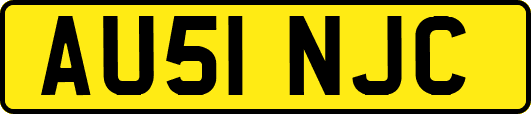 AU51 NJC